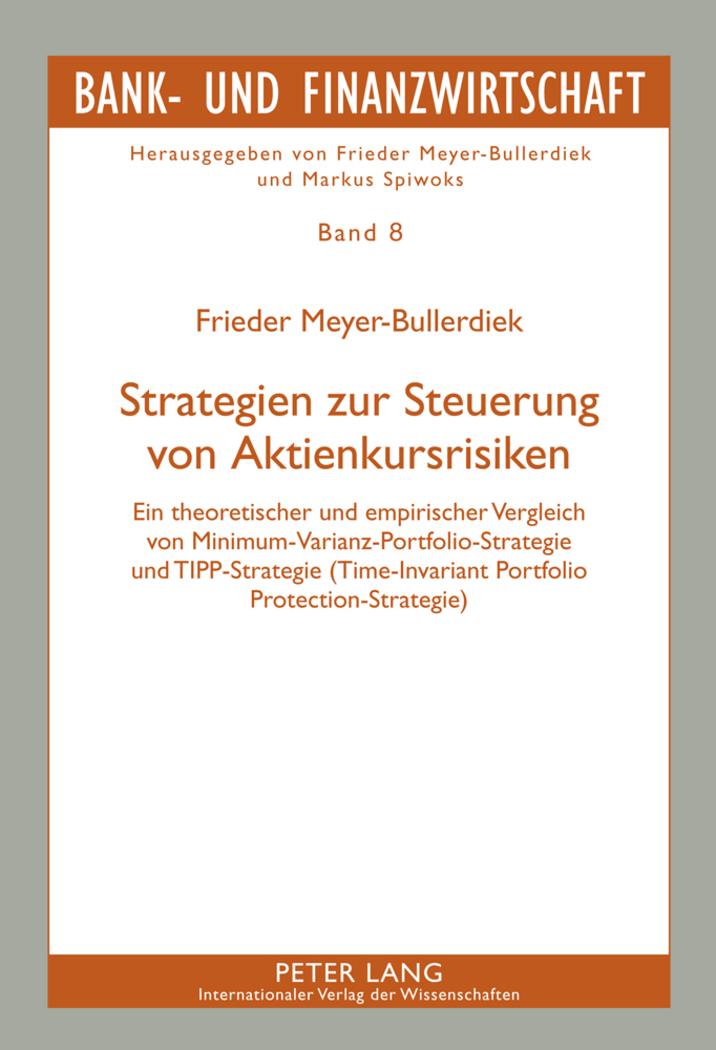 BANK- UND FINANZWIRTSCHAFT

Herausgegeben von Frieder Meyer-Bullerdiek
und Markus Spiwoks

Band 8

Frieder Meyer-Bullerdiek

Strategien zur Steuerung
von Aktienkursrisiken

Ein theoretischer und empirischer Vergleich von Minimum-Varianz-Portfolio-Strategie und TIPP-Strategie (Time-Invariant Portfolio Protection-Strategie)

PETER LANG
Internationaler Verlag der Wissenschaften